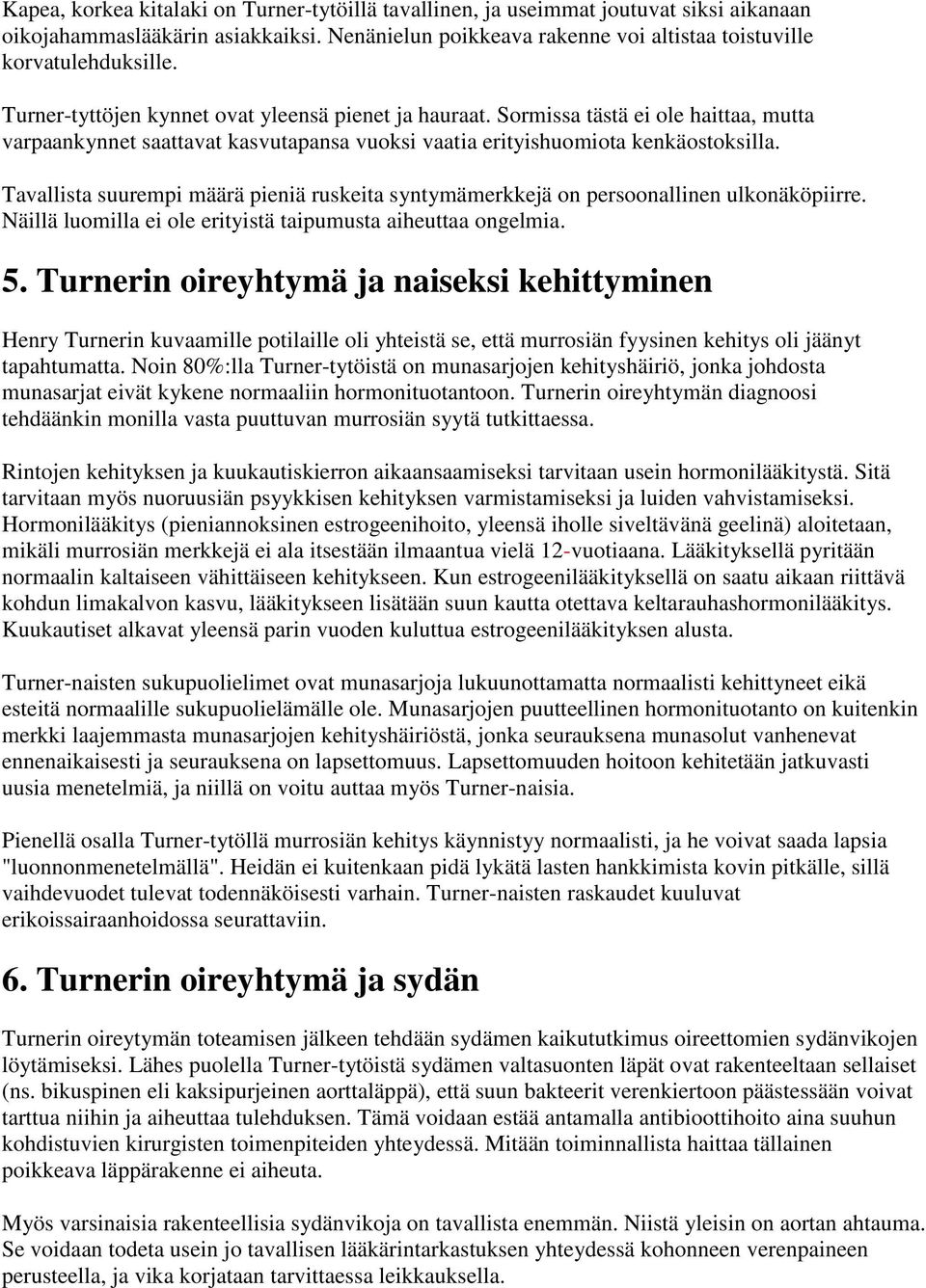 Kapea, korkea kitalaki on Turner-tytöillä tavallinen, ja useimmat joutuvat siksi aikanaan oikojahammaslääkärin asiakkaiksi. Nenänielun poikkeava rakenne voi altistaa toistuville korvatulehduksille.

Turner-tyttöjen kynnet ovat yleensä pienet ja hauraat. Sormissa tästä ei ole haittaa, mutta varpaankynnet saattavat kasvutapansa vuoksi vaatia erityishuomiota kenkäostoksilla.

Tavallista suurempi määrä pieniä ruskeita syntymämerkkejä on persoonallinen ulkonäköpiirre. Näillä luomilla ei ole erityistä taipumusta aiheuttaa ongelmia.

5. Turnerin oireyhtymä ja naiseksi kehittyminen

Henry Turnerin kuvaamille potilaille oli yhteistä se, että murrosiän fyysinen kehitys oli jäänyt tapahtumatta. Noin 80%:lla Turner-tytöistä on munasarjojen kehityshäiriö, jonka johdosta munasarjat eivät kykene normaaliin hormonituotantoon. Turnerin oireyhtymän diagnoosi tehdäänkin monilla vasta puuttuvan murrosiän syytä tutkittaessa.

Rintojen kehityksen ja kuukautiskierron aikaansaamiseksi tarvitaan usein hormonilääkitystä. Sitä tarvitaan myös nuoruusiän psyykkisen kehityksen varmistamiseksi ja luiden vahvistamiseksi. Hormonilääkitys (pieniannoksinen estrogeenihoito, yleensä iholle siveltävänä geelinä) aloitetaan, mikäli murrosiän merkkejä ei ala itsestään ilmaantua vielä 12-vuotiaana. Lääkityksellä pyritään normaalin kaltaiseen vähittäiseen kehitykseen. Kun estrogeenilääkityksellä on saatu aikaan riittävä kohdun limakalvon kasvu, lääkitykseen lisätään suun kautta otettava keltarauhashormonilääkitys. Kuukautiset alkavat yleensä parin vuoden kuluttua estrogeenilääkityksen alusta.

Turner-naisten sukupuolielimet ovat munasarjoja lukuunottamatta normaalisti kehittyneet eikä esteitä normaalille sukupuolielämälle ole. Munasarjojen puutteellinen hormonituotanto on kuitenkin merkki laajemmasta munasarjojen kehityshäiriöstä, jonka seurauksena munasolut vanhenevat ennenaikaisesti ja seurauksena on lapsettomuus. Lapsettomuuden hoitoon kehitetään jatkuvasti uusia menetelmiä, ja niillä on voitu auttaa myös Turner-naisia.

Pienellä osalla Turner-tytöllä murrosiän kehitys käynnistyy normaalisti, ja he voivat saada lapsia "luonnonmenetelmällä". Heidän ei kuitenkaan pidä lykätä lasten hankkimista kovin pitkälle, sillä vaihdevuodet tulevat todennäköisesti varhain. Turner-naisten raskaudet kuuluvat erikoissairaanhoidossa seurattaviin.

6. Turnerin oireyhtymä ja sydän

Turnerin oireytymän toteamisen jälkeen tehdään sydämen kaikututkimus oireettomien sydänvikojen löytämiseksi. Lähes puolella Turner-tytöistä sydämen valtasuonten läpät ovat rakenteeltaan sellaiset (ns. bikuspinen eli kaksipurjeinen aorttaläppä), että suun bakteerit verenkiertoon päästessään voivat tarttua niihin ja aiheuttaa tulehduksen. Tämä voidaan estää antamalla antibioottihoito aina suuhun kohdistuvien kirurgisten toimenpiteiden yhteydessä. Mitään toiminnallista haittaa tällainen poikkeava läppärakenne ei aiheuta.

Myös varsinaisia rakenteellisia sydänvikoja on tavallista enemmän. Niistä yleisin on aortan ahtauma. Se voidaan todeta usein jo tavallisen lääkärintarkastuksen yhteydessä kohonneen verenpaineen perusteella, ja vika korjataan tarvittaessa leikkauksella.